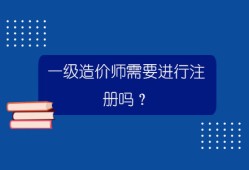 一级造价师需要进行注册吗？